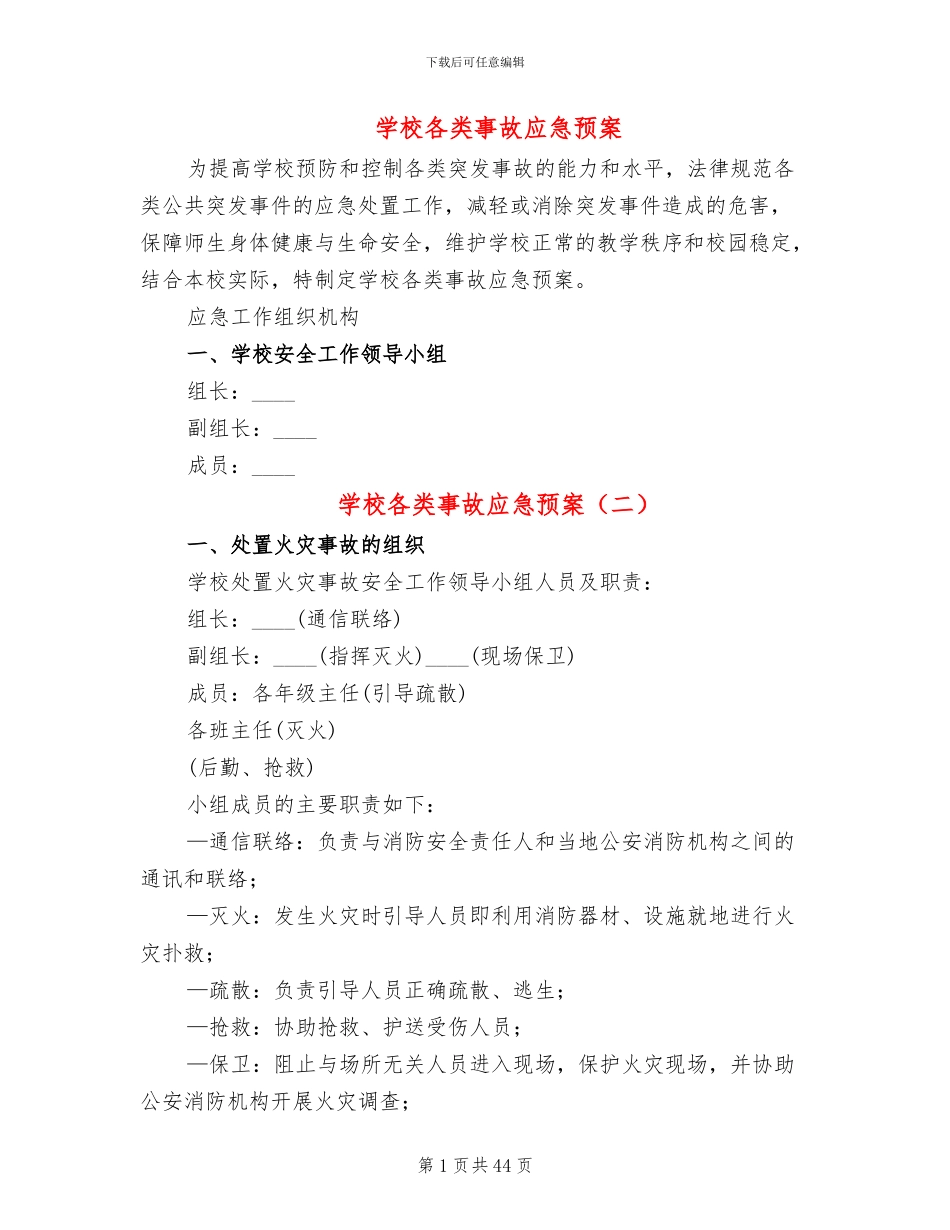 下载后可任意编辑

学校各类事故应急预案

为提高学校预防和控制各类突发事故的能力和水平，法律规范各类公共突发事件的应急处置工作，减轻或消除突发事件造成的危害，保障师生身体健康与生命安全，维护学校正常的教学秩序和校园稳定，结合本校实际，特制定学校各类事故应急预案。

应急工作组织机构

一、学校安全工作领导小组

组长：____

副组长：____

成员：____

学校各类事故应急预案（二）

一、处置火灾事故的组织

学校处置火灾事故安全工作领导小组人员及职责：

组长：____(通信联络)

副组长：____(指挥灭火)____(现场保卫)

成员：各年级主任(引导疏散)

各班主任(灭火)

(后勤、抢救)

小组成员的主要职责如下：

—通信联络：负责与消防安全责任人和当地公安消防机构之间的通讯和联络；

—灭火：发生火灾时引导人员即利用消防器材、设施就地进行火灾扑救；

—疏散：负责引导人员正确疏散、逃生；

—抢救：协助抢救、护送受伤人员；

—保卫：阻止与场所无关人员进入现场，保护火灾现场，并协助公安消防机构开展火灾调查；

第 1 页 共 44 页